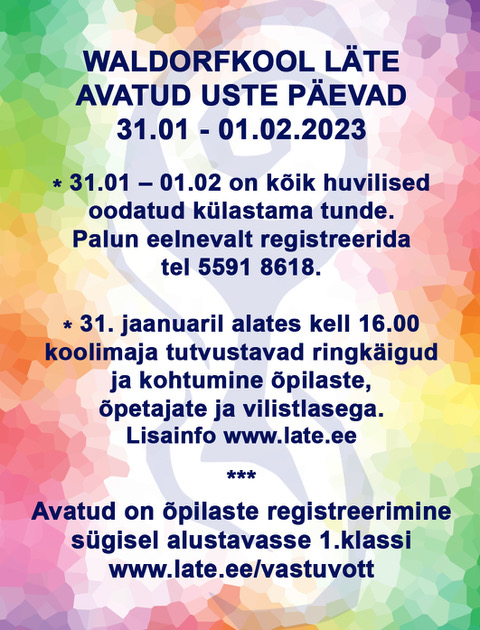 WALDORFKOOL LÄTE
AVATUD USTE PÄEVAD
31.01 - 01.02.2023

* 31.01 – 01.02 on kõik huvilised oodatud külastama tunde. Palun eelnevalt registreerida tel 5591 8618.

* 31. jaanuaril alates kell 16.00 koolimaja tutvustavad ringkäigud ja kohtumine õpilaste, õpetajate ja vilistlasega. Lisainfo www.late.ee

***

Avatud on õpilaste registreerimine sügisel alustavasse 1.klassi www.late.ee/vastuvott